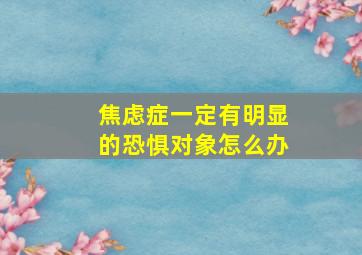 焦虑症一定有明显的恐惧对象怎么办